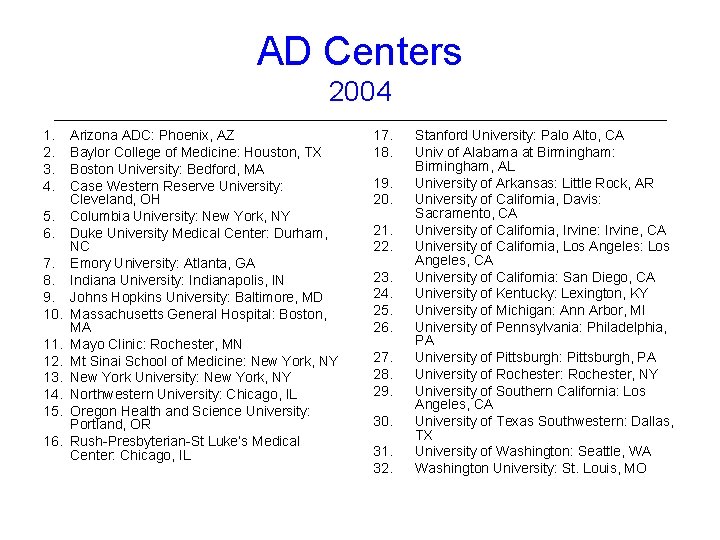 AD Centers
2004

1. Arizona ADC: Phoenix, AZ
2. Baylor College of Medicine: Houston, TX
3. Boston University: Bedford, MA
4. Case Western Reserve University: Cleveland, OH
5. Columbia University: New York, NY
6. Duke University Medical Center: Durham, NC
7. Emory University: Atlanta, GA
8. Indiana University: Indianapolis, IN
9. Johns Hopkins University: Baltimore, MD
10. Massachusetts General Hospital: Boston, MA
11. Mayo Clinic: Rochester, MN
12. Mt Sinai School of Medicine: New York, NY
13. New York University: New York, NY
14. Northwestern University: Chicago, IL
15. Oregon Health and Science University: Portland, OR
16. Rush-Presbyterian-St Luke's Medical Center: Chicago, IL

17. Stanford University: Palo Alto, CA
18. Univ of Alabama at Birmingham: Birmingham, AL
19. University of Arkansas: Little Rock, AR
20. University of California, Davis: Sacramento, CA
21. University of California, Irvine: Irvine, CA
22. University of California, Los Angeles: Los Angeles, CA
23. University of California: San Diego, CA
24. University of Kentucky: Lexington, KY
25. University of Michigan: Ann Arbor, MI
26. University of Pennsylvania: Philadelphia, PA
27. University of Pittsburgh: Pittsburgh, PA
28. University of Rochester: Rochester, NY
29. University of Southern California: Los Angeles, CA
30. University of Texas Southwestern: Dallas, TX
31. University of Washington: Seattle, WA
32. Washington University: St. Louis, MO